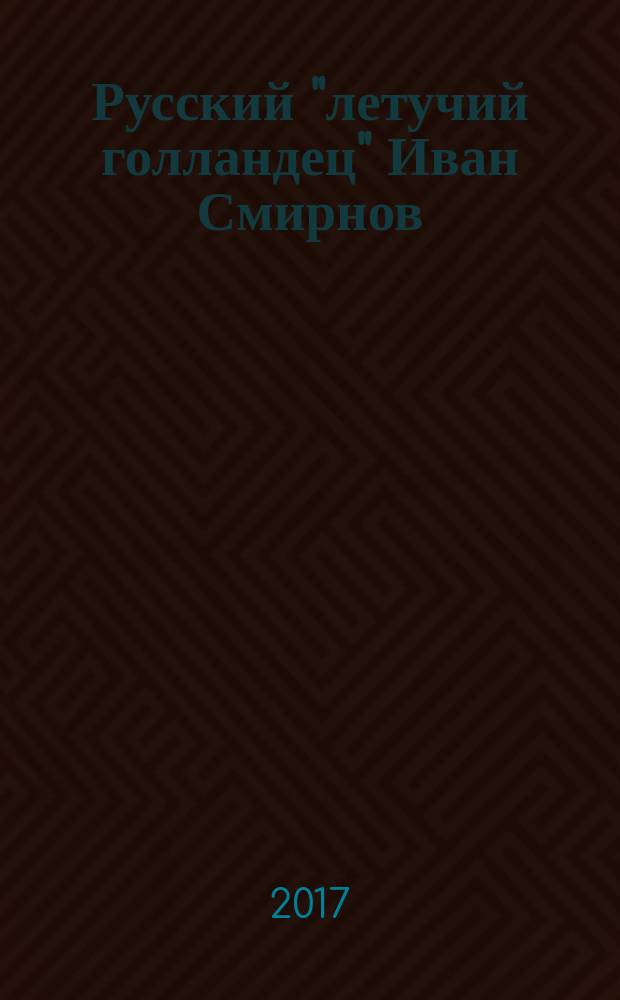 Русский "летучий голландец" Иван Смирнов

2017